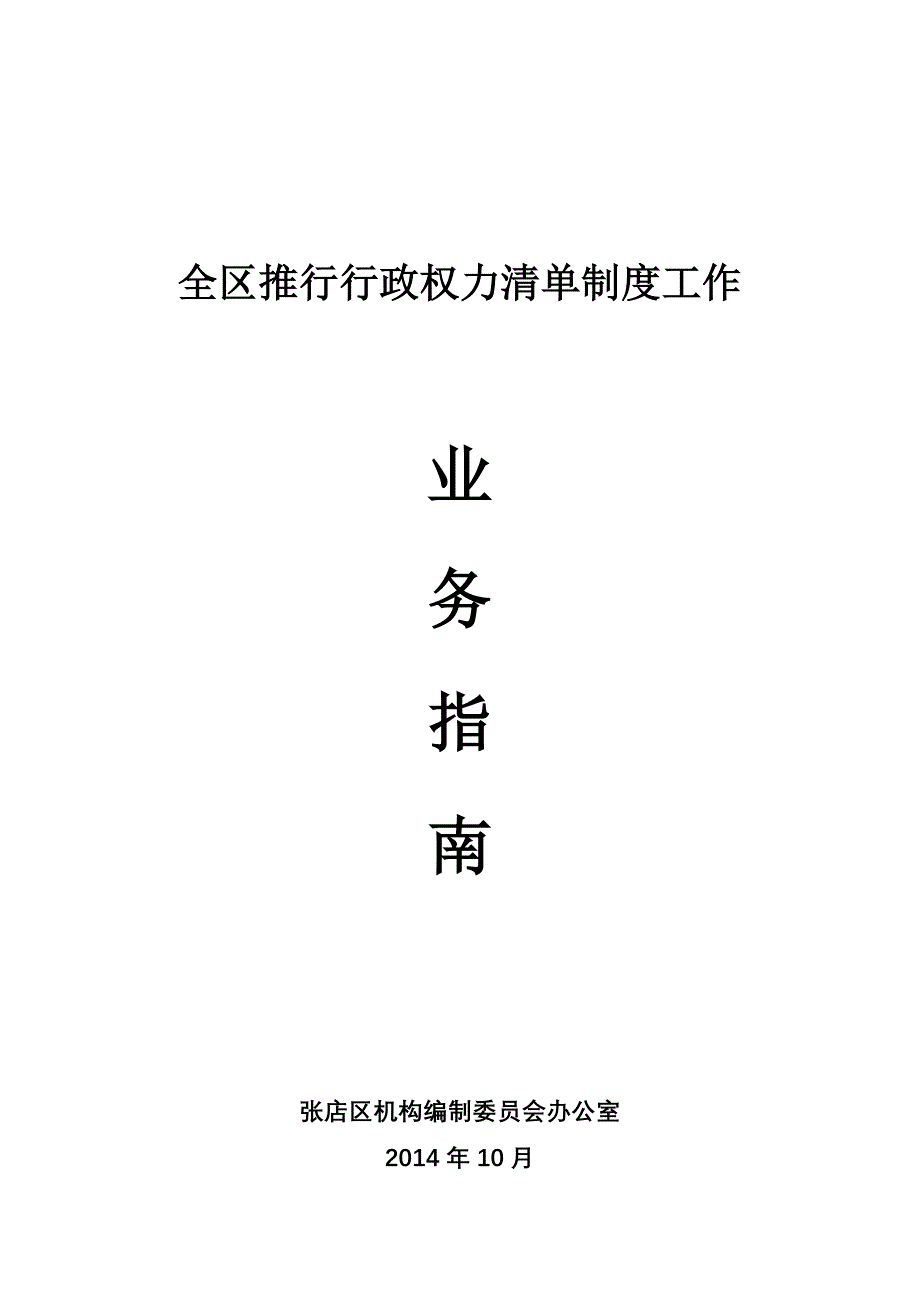 全区推行行政权力清单制度工作

业

务

指

南

张店区机构编制委员会办公室

2014 年 10 月